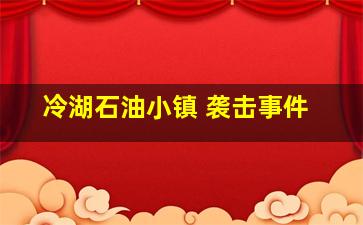 冷湖石油小镇 袭击事件